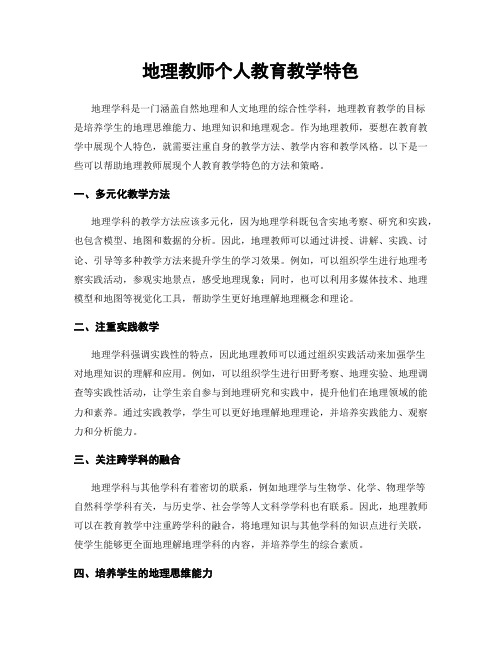 地理教师个人教育教学特色

地理学科是一门涵盖自然地理和人文地理的综合性学科，地理教育教学的目标是培养学生的地理思维能力、地理知识和地理观念。作为地理教师，要想在教育教学中展现个人特色，就需要注重自身的教学方法、教学内容和教学风格。以下是一些可以帮助地理教师展现个人教育教学特色的方法和策略。

一、多元化教学方法

地理学科的教学方法应该多元化，因为地理学科既包含实地考察、研究和实践，也包含模型、地图和数据的分析。因此，地理教师可以通过讲授、讲解、实践、讨论、引导等多种教学方法来提升学生的学习效果。例如，可以组织学生进行地理考察实践活动，参观实地景点，感受地理现象；同时，也可以利用多媒体技术、地理模型和地图等视觉化工具，帮助学生更好地理解地理概念和理论。

二、注重实践教学

地理学科强调实践性的特点，因此地理教师可以通过组织实践活动来加强学生对地理知识的理解和应用。例如，可以组织学生进行田野考察、地理实验、地理调查等实践性活动，让学生亲自参与到地理研究和实践中，提升他们在地理领域的能力和素养。通过实践教学，学生可以更好地理解地理理论，并培养实践能力、观察力和分析能力。

三、关注跨学科的融合

地理学科与其他学科有着密切的联系，例如地理学与生物学、化学、物理学等自然科学学科有关，与历史学、社会学等人文科学学科也有联系。因此，地理教师可以在教育教学中注重跨学科的融合，将地理知识与其他学科的知识点进行关联，使学生能够更全面地理解地理学科的内容，并培养学生的综合素质。

四、培养学生的地理思维能力